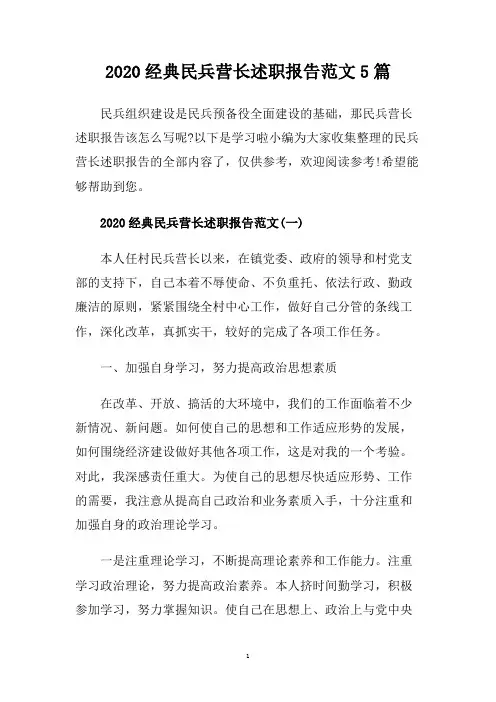 2020 经典民兵营长述职报告范文 5 篇

民兵组织建设是民兵预备役全面建设的基础，那民兵营长述职报告该怎么写呢?以下是学习啦小编为大家收集整理的民兵营长述职报告的全部内容了，仅供参考，欢迎阅读参考!希望能够帮助到您。

2020 经典民兵营长述职报告范文(一)

本人任村民兵营长以来，在镇党委、政府的领导和村党支部的支持下，自己本着不辱使命、不负重托、依法行政、勤政廉洁的原则，紧紧围绕全村中心工作，做好自己分管的条线工作，深化改革，真抓实干，较好的完成了各项工作任务。

一、加强自身学习，努力提高政治思想素质

在改革、开放、搞活的大环境中，我们的工作面临着不少新情况、新问题。如何使自己的思想和工作适应形势的发展，如何围绕经济建设做好其他各项工作，这是对我的一个考验。对此，我深感责任重大。为使自己的思想尽快适应形势、工作的需要，我注意从提高自己政治和业务素质入手，十分注重和加强自身的政治理论学习。

一是注重理论学习，不断提高理论素养和工作能力。注重学习政治理论，努力提高政治素养。本人挤时间勤学习，积极参加学习，努力掌握知识。使自己在思想上、政治上与党中央

1